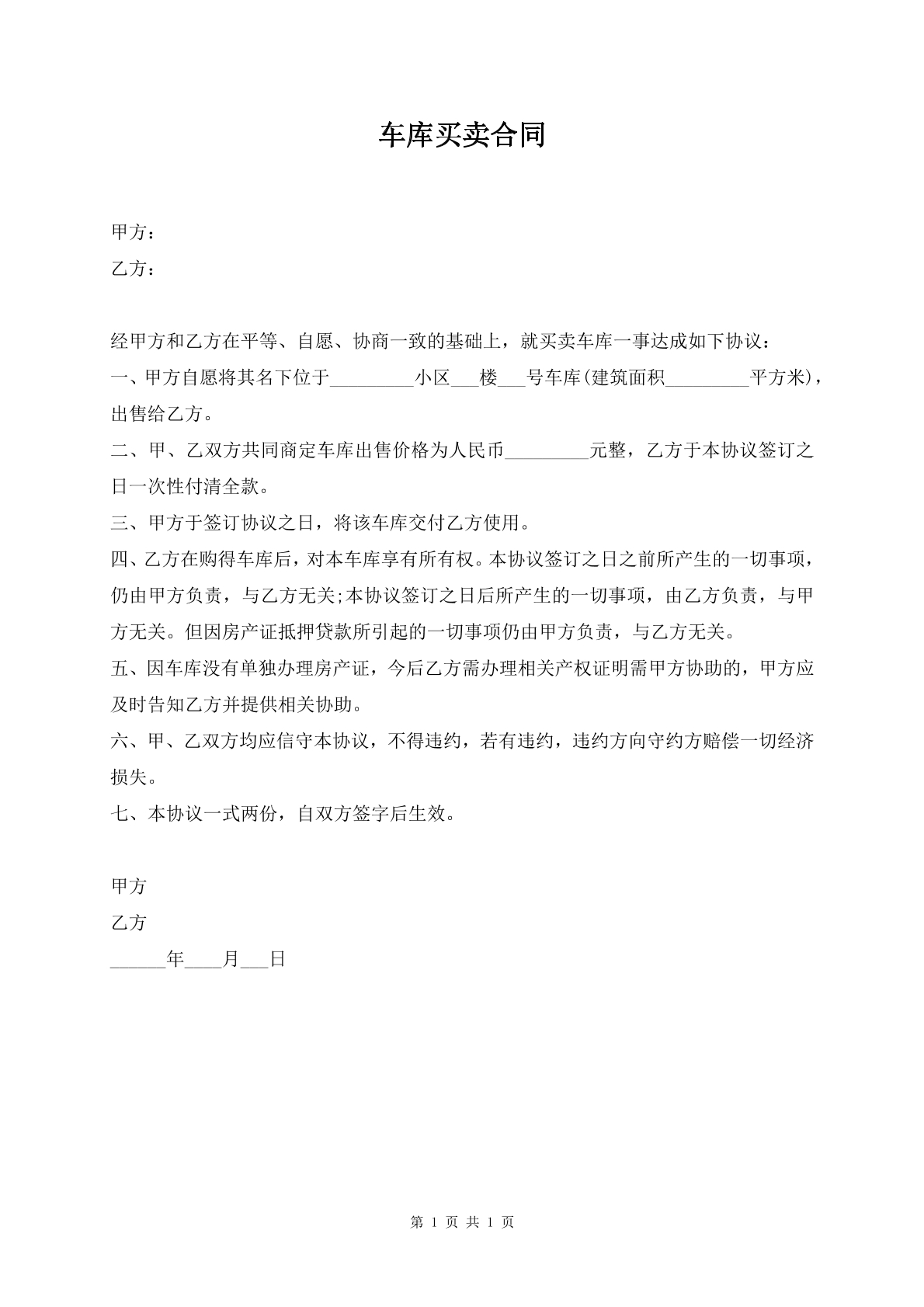 车库买卖合同

甲方：

乙方：

经甲方和乙方在平等、自愿、协商一致的基础上，就买卖车库一事达成如下协议：

一、甲方自愿将其名下位于____小区____楼____号车库(建筑面积____平方米)，出售给乙方。

二、甲、乙双方共同商定车库出售价格为人民币____元整，乙方于本协议签订之日一次性付清全款。

三、甲方于签订协议之日，将该车库交付乙方使用。

四、乙方在购得车库后，对本车库享有所有权。本协议签订之日之前所产生的一切事项，仍由甲方负责，与乙方无关;本协议签订之日后所产生的一切事项，由乙方负责，与甲方无关。但因房产证抵押贷款所引起的一切事项仍由甲方负责，与乙方无关。

五、因车库没有单独办理房产证，今后乙方需办理相关产权证明需甲方协助的，甲方应及时告知乙方并提供相关协助。

六、甲、乙双方均应信守本协议，不得违约，若有违约，违约方向守约方赔偿一切经济损失。

七、本协议一式两份，自双方签字后生效。

甲方

乙方

____年____月____日

第1页 共1页